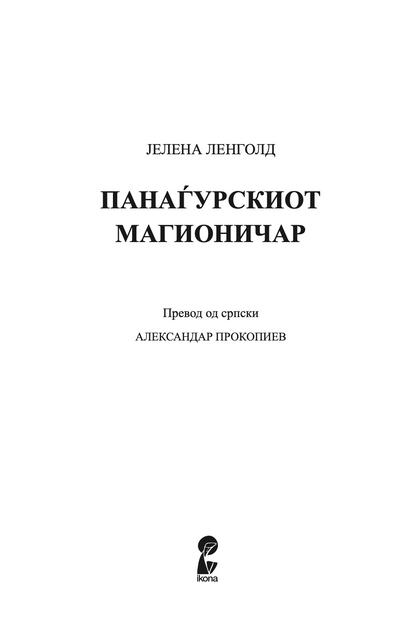 ЈЕЛЕНА ЛЕНГОЛД

ПАНАЃУРСКИОТ МАГИОНИЧАР

Превод од српски

АЛЕКСАНДАР ПРОКОПИЕВ

ikona